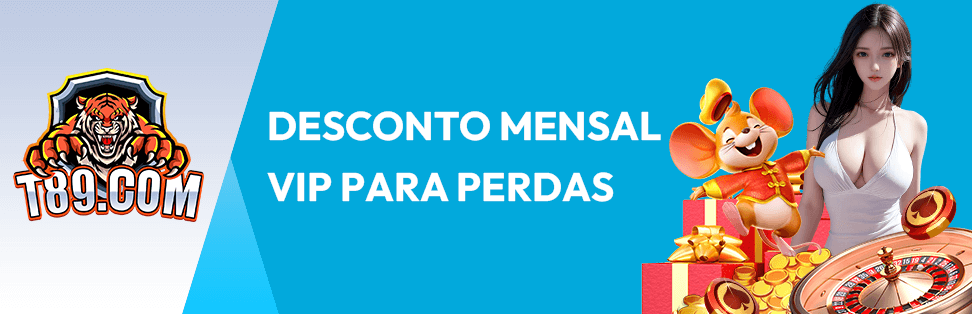 T89.COM

DESCONTO MENSAL VIP PARA PERDAS